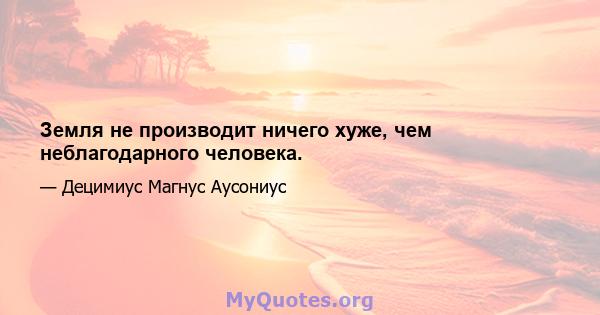 Земля не производит ничего хуже, чем неблагодарного человека.

— Децимиус Магнус Аусониус

MyQuotes.org